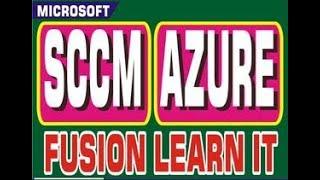 MICROSOFT

SCCM AZURE

FUSION LEARN IT